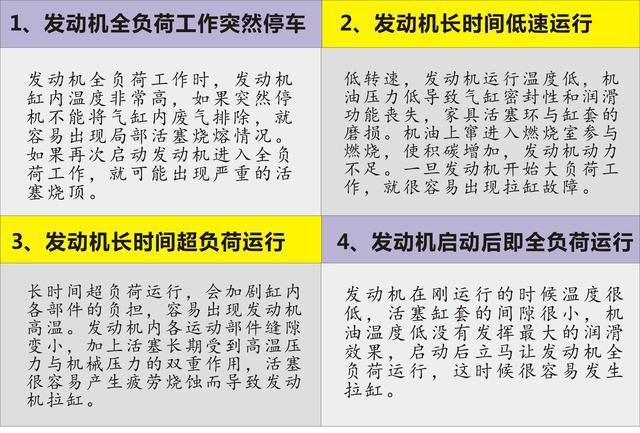 1、发动机全负荷工作突然停车

发动机全负荷工作时，发动机缸内温度非常高，如果突然停机不能将气缸内废气排除，就容易出现局部活塞烧熔情况。如果再次启动发动机进入全负荷工作，就可能出现严重的活塞烧顶。

2、发动机长时间低速运行

低转速，发动机运行温度低，机油压力低导致气缸密封性和润滑功能丧失，家具活塞环与缸套的磨损。机油上窜进入燃烧室参与燃烧，使积碳增加，发动机动力不足。一旦发动机开始大负荷工作，就很容易出现拉缸故障。

3、发动机长时间超负荷运行

长时间超负荷运行，会加剧缸内各部件的负担，容易出现发动机高温。发动机内各运动部件缝隙变小，加上活塞长期受到高温压力与机械压力的双重作用，活塞很容易产生疲劳烧蚀而导致发动机拉缸。

4、发动机启动后即全负荷运行

发动机在刚运行的时候温度很低，活塞缸套的间隙很小，机油温度低没有发挥最大的润滑效果，启动后立马让发动机全负荷运行，这时候很容易发生拉缸。